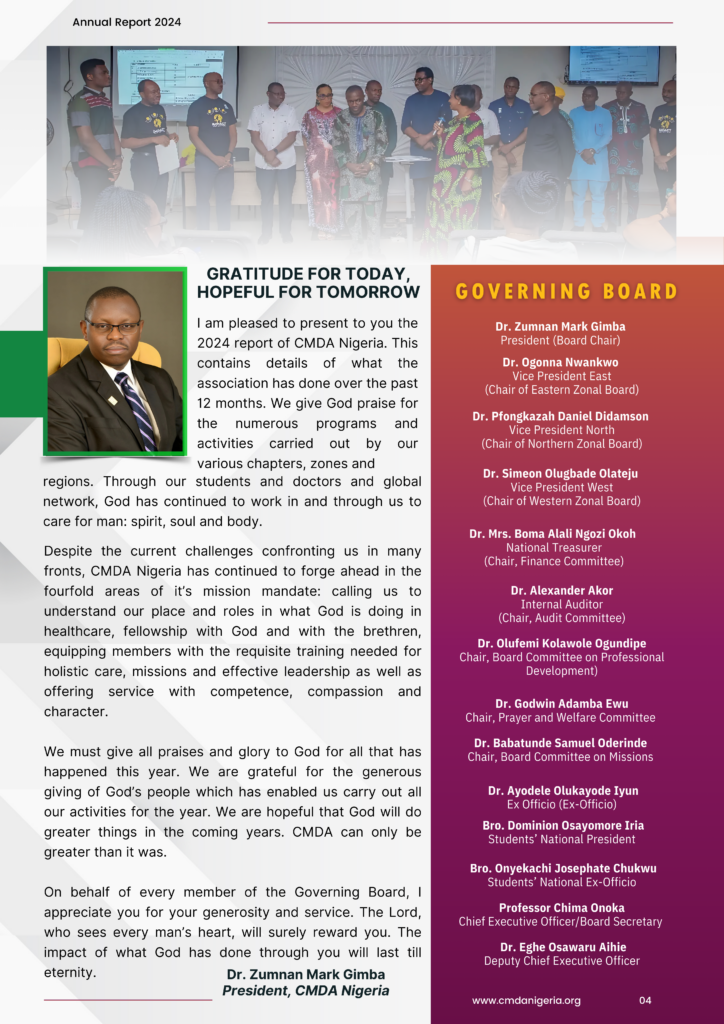 Annual Report 2024

GRATITUDE FOR TODAY, HOPEFUL FOR TOMORROW

I am pleased to present to you the 2024 report of CMDA Nigeria. This contains details of what the association has done over the past 12 months. We give God praise for the numerous programs and activities carried out by our various chapters, zones and regions. Through our students and doctors and global network, God has continued to work in and through us to care for man: spirit, soul and body.

Despite the current challenges confronting us in many fronts, CMDA Nigeria has continued to forge ahead in the fourfold areas of it's mission mandate: calling us to understand our place and roles in what God is doing in healthcare, fellowship with God and with the brethren, equipping members with the requisite training needed for holistic care, missions and effective leadership as well as offering service with competence, compassion and character.

We must give all praises and glory to God for all that has happened this year. We are grateful for the generous giving of God's people which has enabled us carry out all our activities for the year. We are hopeful that God will do greater things in the coming years. CMDA can only be greater than it was.

On behalf of every member of the Governing Board, I appreciate you for your generosity and service. The Lord, who sees every man's heart, will surely reward you. The impact of what God has done through you will last till eternity.

Dr. Zumnan Mark Gimba
President, CMDA Nigeria

GOVERNING BOARD

Dr. Zumnan Mark Gimba
President (Board Chair)

Dr. Ogonna Nwankwo
Vice President East
(Chair of Eastern Zonal Board)

Dr. Pfongkazah Daniel Didamson
Vice President North
(Chair of Northern Zonal Board)

Dr. Simeon Olugbade Olateju
Vice President West
(Chair of Western Zonal Board)

Dr. Mrs. Boma Alali Ngozi Okoh
National Treasurer
(Chair, Finance Committee)

Dr. Alexander Akor
Internal Auditor
(Chair, Audit Committee)

Dr. Olufemi Kolawole Ogundipe
Chair, Board Committee on Professional Development)

Dr. Godwin Adamba Ewu
Chair, Prayer and Welfare Committee

Dr. Babatunde Samuel Oderinde
Chair, Board Committee on Missions

Dr. Ayodele Olukayode Iyun
Ex Officio (Ex-Officio)

Bro. Dominion Osayomore Iria
Students' National President

Bro. Onyekachi Josephate Chukwu
Students' National Ex-Officio

Professor Chima Onoka
Chief Executive Officer/Board Secretary

Dr. Eghe Osawaru Aihie
Deputy Chief Executive Officer

www.cmdanigeria.org 04